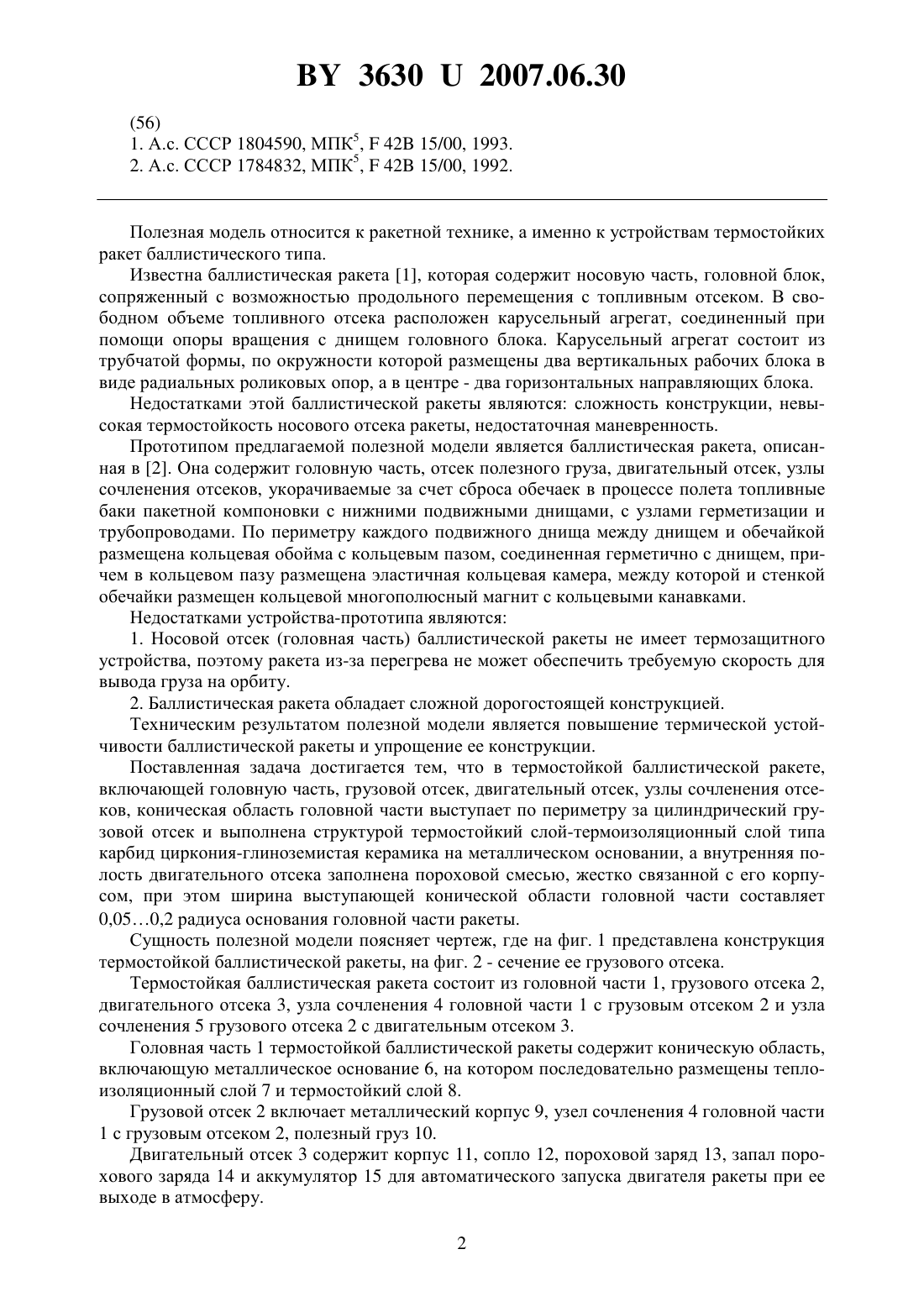 BY 3630 U 2007.06.30

(56)
1. А.с. СССР 1804590, МПК$^5$, F 42B 15/00, 1993.
2. А.с. СССР 1784832, МПК$^5$, F 42B 15/00, 1992.

Полезная модель относится к ракетной технике, а именно к устройствам термостойких ракет баллистического типа.

Известна баллистическая ракета [1], которая содержит носовую часть, головной блок, сопряженный с возможностью продольного перемещения с топливным отсеком. В свободном объеме топливного отсека расположен карусельный агрегат, соединенный при помощи опоры вращения с днищем головного блока. Карусельный агрегат состоит из трубчатой формы, по окружности которой размещены два вертикальных рабочих блока в виде радиальных роликовых опор, а в центре - два горизонтальных направляющих блока.

Недостатками этой баллистической ракеты являются: сложность конструкции, невысокая термостойкость носового отсека ракеты, недостаточная маневренность.

Прототипом предлагаемой полезной модели является баллистическая ракета, описанная в [2]. Она содержит головную часть, отсек полезного груза, двигательный отсек, узлы сочленения отсеков, укорачиваемые за счет сброса обечаек в процессе полета топливные баки пакетной компоновки с нижними подвижными днищами, с узлами герметизации и трубопроводами. По периметру каждого подвижного днища между днищем и обечайкой размещена кольцевая обойма с кольцевым пазом, соединенная герметично с днищем, причем в кольцевом пазу размещена эластичная кольцевая камера, между которой и стенкой обечайки размещен кольцевой многополюсный магнит с кольцевыми канавками.

Недостатками устройства-прототипа являются:

1. Носовой отсек (головная часть) баллистической ракеты не имеет термозащитного устройства, поэтому ракета из-за перегрева не может обеспечить требуемую скорость для вывода груза на орбиту.

2. Баллистическая ракета обладает сложной дорогостоящей конструкцией.

Техническим результатом полезной модели является повышение термической устойчивости баллистической ракеты и упрощение ее конструкции.

Поставленная задача достигается тем, что в термостойкой баллистической ракете, включающей головную часть, грузовой отсек, двигательный отсек, узлы сочленения отсеков, коническая область головной части выступает по периметру за цилиндрический грузовой отсек и выполнена структурой термостойкий слой-термоизоляционный слой типа карбид циркония-глиноземистая керамика на металлическом основании, а внутренняя полость двигательного отсека заполнена пороховой смесью, жестко связанной с его корпусом, при этом ширина выступающей конической области головной части составляет 0,05…0,2 радиуса основания головной части ракеты.

Сущность полезной модели поясняет чертеж, где на фиг. 1 представлена конструкция термостойкой баллистической ракеты, на фиг. 2 - сечение ее грузового отсека.

Термостойкая баллистическая ракета состоит из головной части 1, грузового отсека 2, двигательного отсека 3, узла сочленения 4 головной части 1 с грузовым отсеком 2 и узла сочленения 5 грузового отсека 2 с двигательным отсеком 3.

Головная часть 1 термостойкой баллистической ракеты содержит коническую область, включающую металлическое основание 6, на котором последовательно размещены теплоизоляционный слой 7 и термостойкий слой 8.

Грузовой отсек 2 включает металлический корпус 9, узел сочленения 4 головной части 1 с грузовым отсеком 2, полезный груз 10.

Двигательный отсек 3 содержит корпус 11, сопло 12, пороховой заряд 13, запал порохового заряда 14 и аккумулятор 15 для автоматического запуска двигателя ракеты при ее выходе в атмосферу.

2